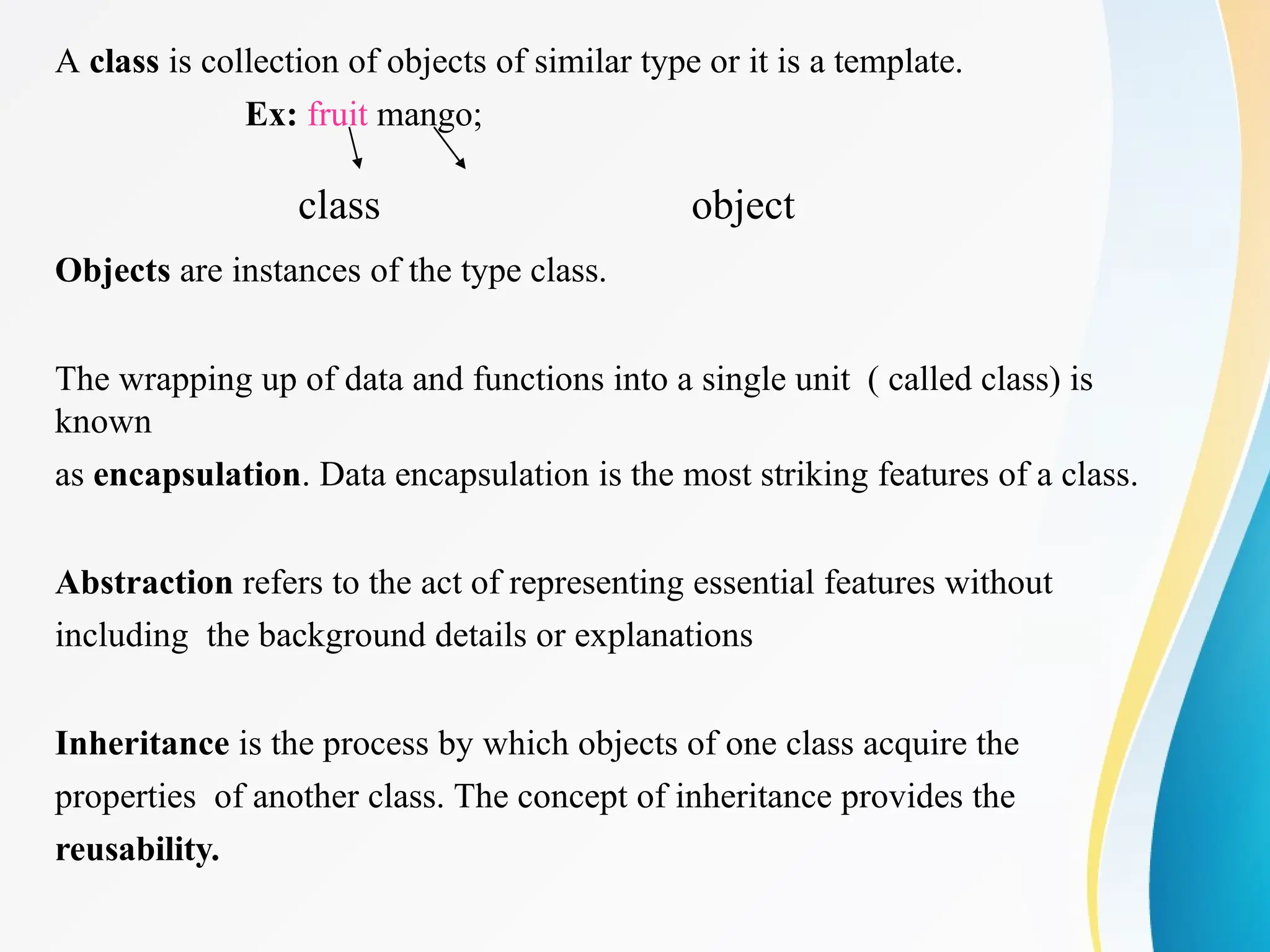 A class is collection of objects of similar type or it is a template.

Ex: fruit mango;

class object

Objects are instances of the type class.

The wrapping up of data and functions into a single unit ( called class) is known as encapsulation. Data encapsulation is the most striking features of a class.

Abstraction refers to the act of representing essential features without including the background details or explanations

Inheritance is the process by which objects of one class acquire the properties of another class. The concept of inheritance provides the reusability.